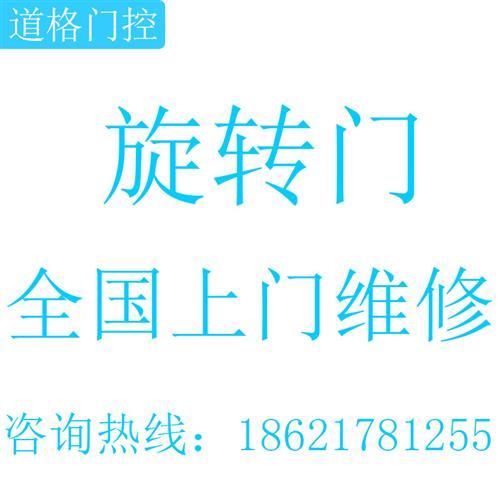 道格门控

旋转门

全国上门维修

咨询热线：18621781255